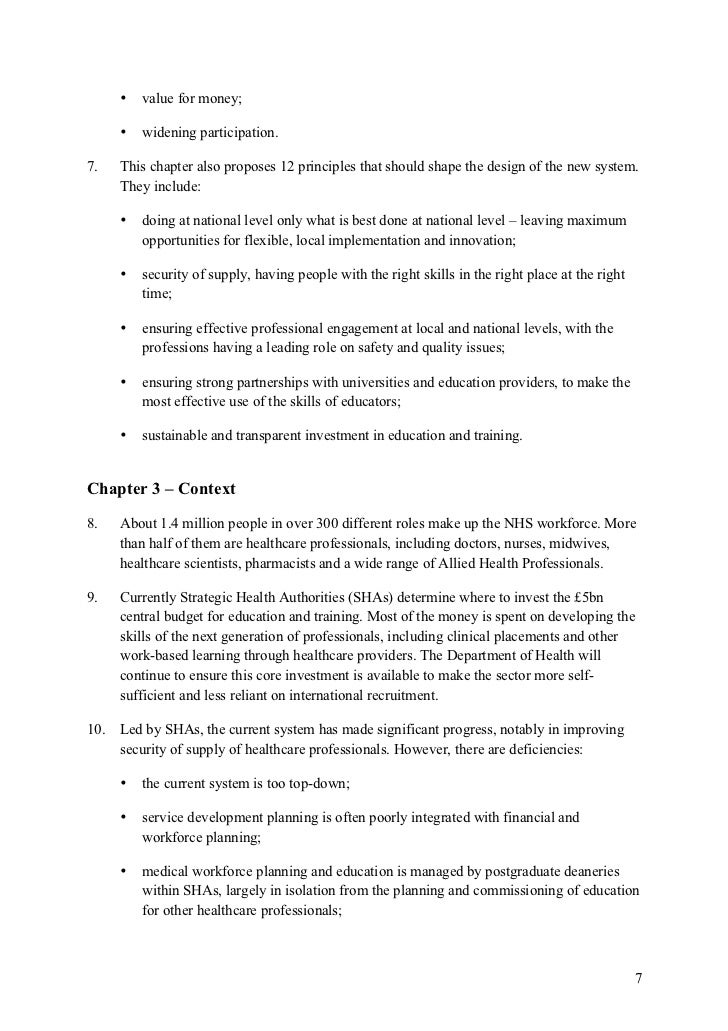 • value for money;

• widening participation.

7. This chapter also proposes 12 principles that should shape the design of the new system. They include:

• doing at national level only what is best done at national level – leaving maximum opportunities for flexible, local implementation and innovation;

• security of supply, having people with the right skills in the right place at the right time;

• ensuring effective professional engagement at local and national levels, with the professions having a leading role on safety and quality issues;

• ensuring strong partnerships with universities and education providers, to make the most effective use of the skills of educators;

• sustainable and transparent investment in education and training.

Chapter 3 – Context

8. About 1.4 million people in over 300 different roles make up the NHS workforce. More than half of them are healthcare professionals, including doctors, nurses, midwives, healthcare scientists, pharmacists and a wide range of Allied Health Professionals.

9. Currently Strategic Health Authorities (SHAs) determine where to invest the £5bn central budget for education and training. Most of the money is spent on developing the skills of the next generation of professionals, including clinical placements and other work-based learning through healthcare providers. The Department of Health will continue to ensure this core investment is available to make the sector more self-sufficient and less reliant on international recruitment.

10. Led by SHAs, the current system has made significant progress, notably in improving security of supply of healthcare professionals. However, there are deficiencies:

• the current system is too top-down;

• service development planning is often poorly integrated with financial and workforce planning;

• medical workforce planning and education is managed by postgraduate deaneries within SHAs, largely in isolation from the planning and commissioning of education for other healthcare professionals;

7